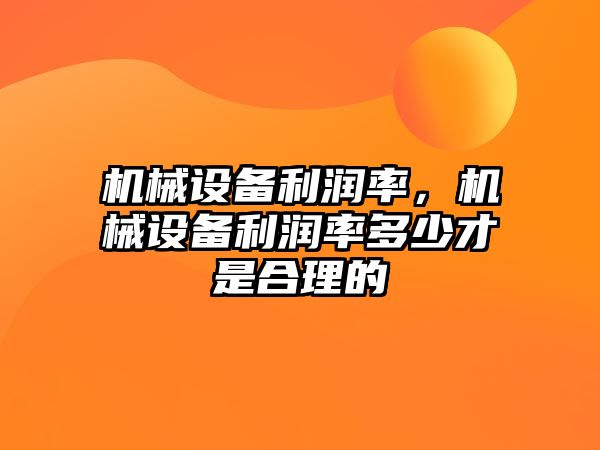 机械设备利润率，机械设备利润率多少才是合理的